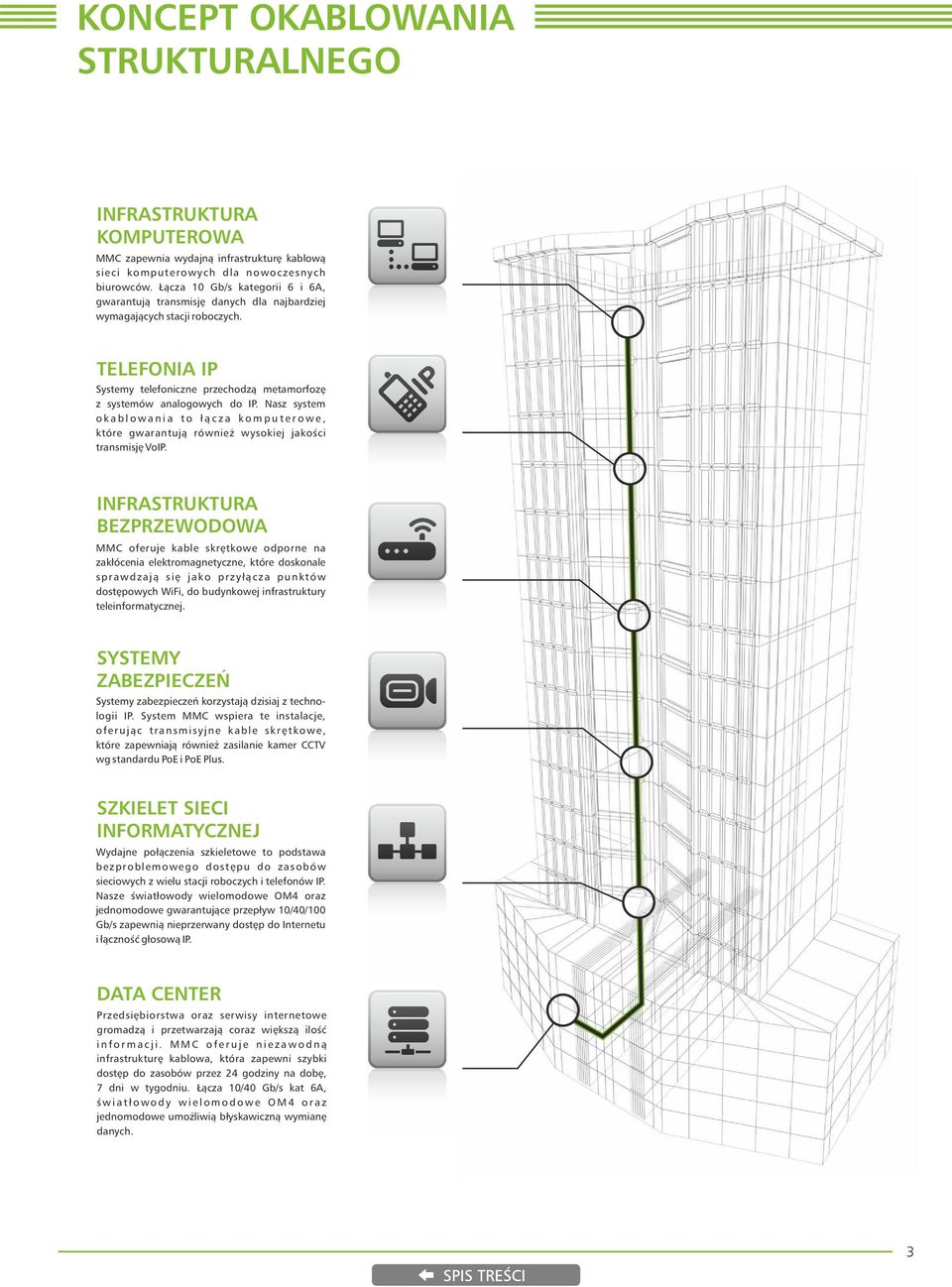 KONCEPT OKABLOWANIA STRUKTURALNEGO

INFRASTRUKTURA KOMPUTEROWA

MMC zapewnia wydajną infrastrukturę kablową sieci komputerowych dla nowoczesnych biurowców. Łącza 10 Gb/s kategorii 6 i 6A, gwarantują transmisję danych dla najbardziej wymagających stacji roboczych.

TELEFONIA IP

Systemy telefoniczne przechodzą metamorfozę z systemów analogowych do IP. Nasz system okablowania to łącza komputerowe, które gwarantują również wysokiej jakości transmisję VoIP.

INFRASTRUKTURA BEZPRZEWODOWA

MMC oferuje kable skrętkowe odporne na zakłócenia elektromagnetyczne, które doskonale sprawdzają się jako przyłącza punktów dostępowych WiFi, do budynkowej infrastruktury teleinformatycznej.

SYSTEMY ZABEZPIECZEŃ

Systemy zabezpieczeń korzystają dzisiaj z technologii IP. System MMC wspiera te instalacje, oferując transmisyjne kable skrętkowe, które zapewniają również zasilanie kamer CCTV wg standardu PoE i PoE Plus.

SZKIELET SIECI INFORMATYCZNEJ

Wydajne połączenia szkieletowe to podstawa bezproblemowego dostępu do zasobów sieciowych z wielu stacji roboczych i telefonów IP. Nasze światłowody wielomodowe OM4 oraz jednomodowe gwarantujące przepływ 10/40/100 Gb/s zapewnią nieprzerwany dostęp do Internetu i łączność głosową IP.

DATA CENTER

Przedsiębiorstwa oraz serwisy internetowe gromadzą i przetwarzają coraz większą ilość informacji. MMC oferuje niezawodną infrastrukturę kablowa, która zapewni szybki dostęp do zasobów przez 24 godziny na dobę, 7 dni w tygodniu. Łącza 10/40 Gb/s kat 6A, światłowody wielomodowe OM4 oraz jednomodowe umożliwią błyskawiczną wymianę danych.

3

SPIS TREŚCI